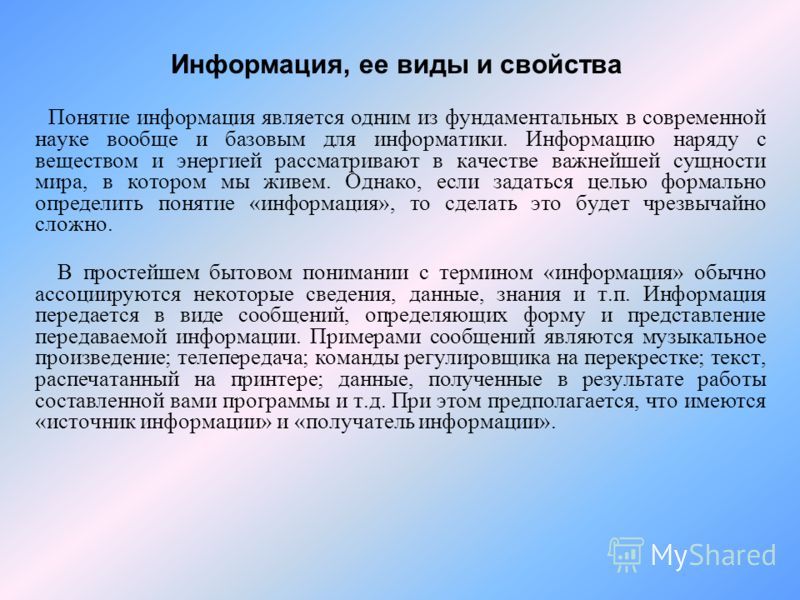 Информация, ее виды и свойства

Понятие информация является одним из фундаментальных в современной науке вообще и базовым для информатики. Информацию наряду с веществом и энергией рассматривают в качестве важнейшей сущности мира, в котором мы живем. Однако, если задаться целью формально определить понятие «информация», то сделать это будет чрезвычайно сложно.

В простейшем бытовом понимании с термином «информация» обычно ассоциируются некоторые сведения, данные, знания и т.п. Информация передается в виде сообщений, определяющих форму и представление передаваемой информации. Примерами сообщений являются музыкальное произведение; телепередача; команды регулировщика на перекрестке; текст, распечатанный на принтере; данные, полученные в результате работы составленной вами программы и т.д. При этом предполагается, что имеются «источник информации» и «получатель информации».

MyShared